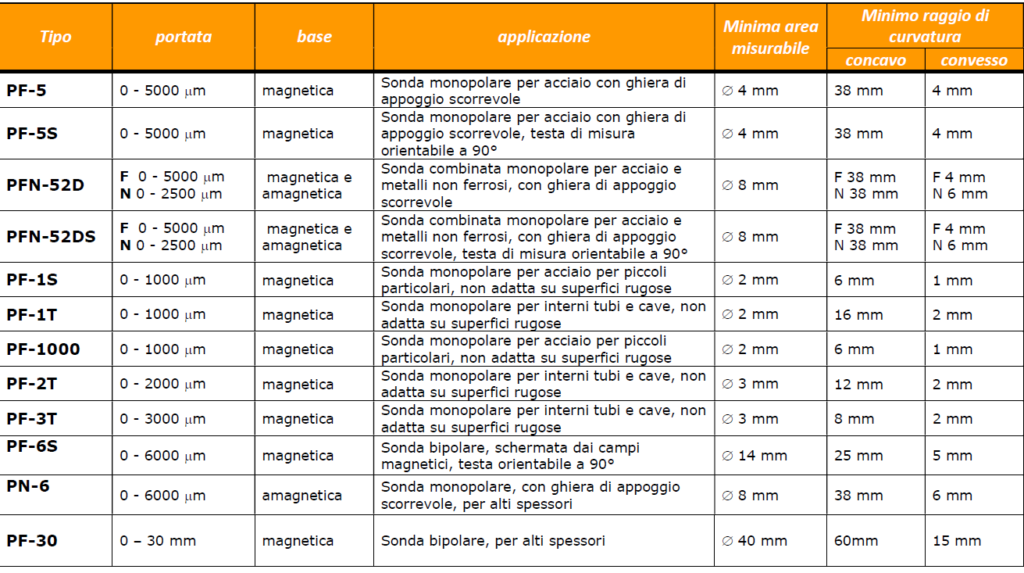 | Tipo | portata | base | applicazione | Minima area misurabile | Minimo raggio di curvatura concavo | Minimo raggio di curvatura convesso |
|---|---|---|---|---|---|---|
| PF-5 | 0 - 5000 μm | magnetica | Sonda monopolare per acciaio con ghiera di appoggio scorrevole | ∅ 4 mm | 38 mm | 4 mm |
| PF-5S | 0 - 5000 μm | magnetica | Sonda monopolare per acciaio con ghiera di appoggio scorrevole, testa di misura orientabile a 90° | ∅ 4 mm | 38 mm | 4 mm |
| PFN-52D | F 0 - 5000 μm N 0 - 2500 μm | magnetica e amagnetica | Sonda combinata monopolare per acciaio e metalli non ferrosi, con ghiera di appoggio scorrevole | ∅ 8 mm | F 38 mm N 38 mm | F 4 mm N 6 mm |
| PFN-52DS | F 0 - 5000 μm N 0 - 2500 μm | magnetica e amagnetica | Sonda combinata monopolare per acciaio e metalli non ferrosi, con ghiera di appoggio scorrevole, testa di misura orientabile a 90° | ∅ 8 mm | F 38 mm N 38 mm | F 4 mm N 6 mm |
| PF-1S | 0 - 1000 μm | magnetica | Sonda monopolare per acciaio per piccoli particolari, non adatta su superfici rugose | ∅ 2 mm | 6 mm | 1 mm |
| PF-1T | 0 - 1000 μm | magnetica | Sonda monopolare per interni tubi e cave, non adatta su superfici rugose | ∅ 2 mm | 16 mm | 2 mm |
| PF-1000 | 0 - 1000 μm | magnetica | Sonda monopolare per acciaio per piccoli particolari, non adatta su superfici rugose | ∅ 2 mm | 6 mm | 1 mm |
| PF-2T | 0 - 2000 μm | magnetica | Sonda monopolare per interni tubi e cave, non adatta su superfici rugose | ∅ 3 mm | 12 mm | 2 mm |
| PF-3T | 0 - 3000 μm | magnetica | Sonda monopolare per interni tubi e cave, non adatta su superfici rugose | ∅ 3 mm | 8 mm | 2 mm |
| PF-6S | 0 - 6000 μm | magnetica | Sonda bipolare, schermata dai campi magnetici, testa orientabile a 90° | ∅ 14 mm | 25 mm | 5 mm |
| PN-6 | 0 - 6000 μm | amagnetica | Sonda monopolare, con ghiera di appoggio scorrevole, per alti spessori | ∅ 8 mm | 38 mm | 6 mm |
| PF-30 | 0 – 30 mm | magnetica | Sonda bipolare, per alti spessori | ∅ 40 mm | 60mm | 15 mm |